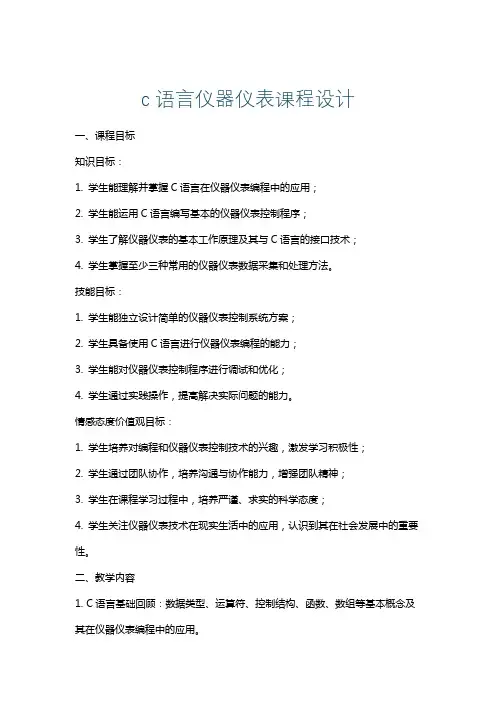 c 语言仪器仪表课程设计

一、课程目标

知识目标：

1. 学生能理解并掌握 C 语言在仪器仪表编程中的应用；

2. 学生能运用 C 语言编写基本的仪器仪表控制程序；

3. 学生了解仪器仪表的基本工作原理及其与 C 语言的接口技术；

4. 学生掌握至少三种常用的仪器仪表数据采集和处理方法。

技能目标：

1. 学生能独立设计简单的仪器仪表控制系统方案；

2. 学生具备使用 C 语言进行仪器仪表编程的能力；

3. 学生能对仪器仪表控制程序进行调试和优化；

4. 学生通过实践操作，提高解决实际问题的能力。

情感态度价值观目标：

1. 学生培养对编程和仪器仪表控制技术的兴趣，激发学习积极性；

2. 学生通过团队协作，培养沟通与协作能力，增强团队精神；

3. 学生在课程学习过程中，培养严谨、求实的科学态度；

4. 学生关注仪器仪表技术在现实生活中的应用，认识到其在社会发展中的重要性。

二、教学内容

1. C 语言基础回顾：数据类型、运算符、控制结构、函数、数组等基本概念及其在仪器仪表编程中的应用。